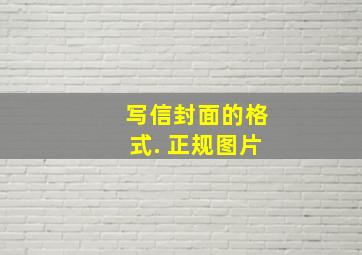 写信封面的格式. 正规图片